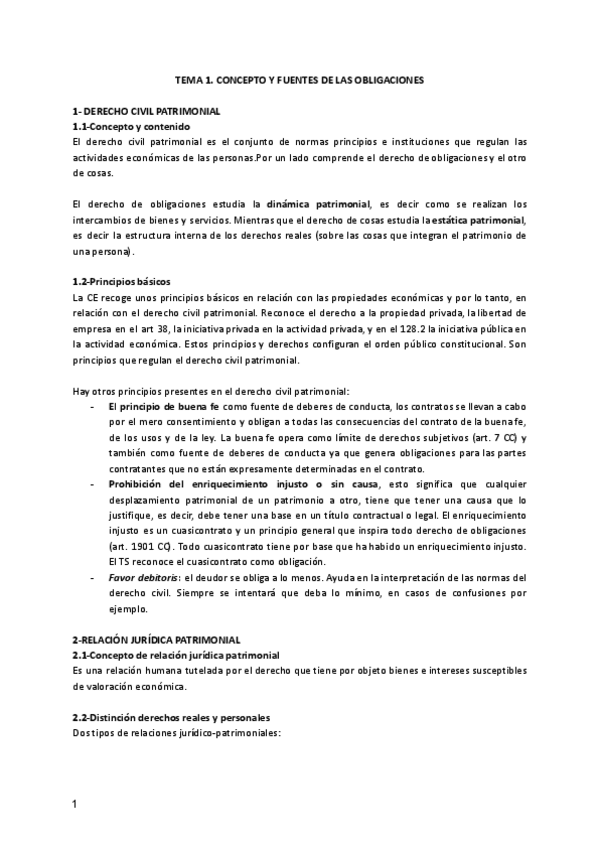 TEMA 1. CONCEPTO Y FUENTES DE LAS OBLIGACIONES

1- DERECHO CIVIL PATRIMONIAL
1.1-Concepto y contenido
El derecho civil patrimonial es el conjunto de normas principios e instituciones que regulan las actividades económicas de las personas.Por un lado comprende el derecho de obligaciones y el otro de cosas.

El derecho de obligaciones estudia la dinámica patrimonial, es decir como se realizan los intercambios de bienes y servicios. Mientras que el derecho de cosas estudia la estática patrimonial, es decir la estructura interna de los derechos reales (sobre las cosas que integran el patrimonio de una persona).

1.2-Principios básicos
La CE recoge unos principios básicos en relación con las propiedades económicas y por lo tanto, en relación con el derecho civil patrimonial. Reconoce el derecho a la propiedad privada, la libertad de empresa en el art 38, la iniciativa privada en la actividad privada, y en el 128.2 la iniciativa pública en la actividad económica. Estos principios y derechos configuran el orden público constitucional. Son principios que regulan el derecho civil patrimonial.

Hay otros principios presentes en el derecho civil patrimonial:
- El principio de buena fe como fuente de deberes de conducta, los contratos se llevan a cabo por el mero consentimiento y obligan a todas las consecuencias del contrato de la buena fe, de los usos y de la ley. La buena fe opera como límite de derechos subjetivos (art. 7 CC) y también como fuente de deberes de conducta ya que genera obligaciones para las partes contratantes que no están expresamente determinadas en el contrato.
- Prohibición del enriquecimiento injusto o sin causa, esto significa que cualquier desplazamiento patrimonial de un patrimonio a otro, tiene que tener una causa que lo justifique, es decir, debe tener una base en un título contractual o legal. El enriquecimiento injusto es un cuasicontrato y un principio general que inspira todo derecho de obligaciones (art. 1901 CC). Todo cuasicontrato tiene por base que ha habido un enriquecimiento injusto. El TS reconoce el cuasicontrato como obligación.
- Favor debitoris: el deudor se obliga a lo menos. Ayuda en la interpretación de las normas del derecho civil. Siempre se intentará que deba lo mínimo, en casos de confusiones por ejemplo.

2-RELACIÓN JURÍDICA PATRIMONIAL
2.1-Concepto de relación jurídica patrimonial
Es una relación humana tutelada por el derecho que tiene por objeto bienes e intereses susceptibles de valoración económica.

2.2-Distinción derechos reales y personales
Dos tipos de relaciones jurídico-patrimoniales:

1